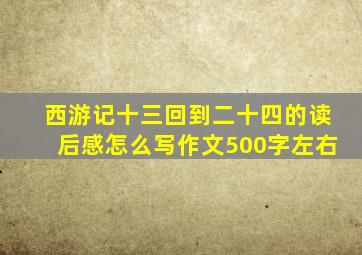 西游记十三回到二十四的读后感怎么写作文500字左右